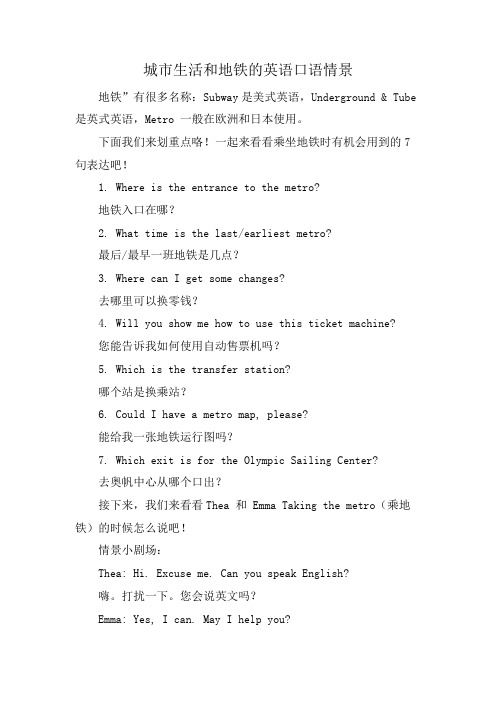 城市生活和地铁的英语口语情景

地铁”有很多名称：Subway 是美式英语，Underground & Tube 是英式英语，Metro 一般在欧洲和日本使用。

下面我们来划重点咯！一起来看看乘坐地铁时有机会用到的 7 句表达吧！

1. Where is the entrance to the metro?

地铁入口在哪？

2. What time is the last/earliest metro?

最后/最早一班地铁是几点？

3. Where can I get some changes?

去哪里可以换零钱？

4. Will you show me how to use this ticket machine?

您能告诉我如何使用自动售票机吗？

5. Which is the transfer station?

哪个站是换乘站？

6. Could I have a metro map, please?

能给我一张地铁运行图吗？

7. Which exit is for the Olympic Sailing Center?

去奥帆中心从哪个口出？

接下来，我们来看看 Thea 和 Emma Taking the metro（乘地铁）的时候怎么说吧！

情景小剧场：

Thea: Hi. Excuse me. Can you speak English?

嗨。打扰一下。您会说英文吗？

Emma: Yes, I can. May I help you?